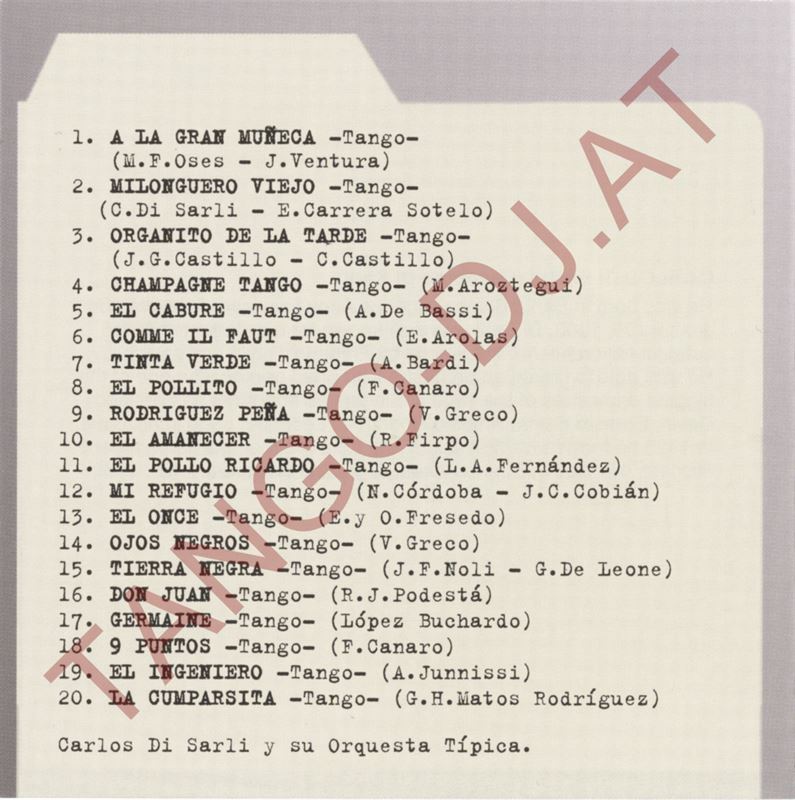 1. A LA GRAN MUÑECA -Tango-
(M.F.Oses - J.Ventura)
2. MILONGUERO VIEJO -Tango-
(C.Di Sarli - E.Carrera Sotelo)
3. ORGANITO DE LA TARDE -Tango-
(J.G.Castillo - C.Castillo)
4. CHAMPAGNE TANGO -Tango- (M.Aroztegui)
5. EL CABURE -Tango- (A.De Bassi)
6. COMME IL FAUT -Tango- (E.Arolas)
7. TINTA VERDE -Tango- (A.Bardi)
8. EL POLLITO -Tango- (F.Canaro)
9. RODRIGUEZ PEÑA -Tango- (V.Greco)
10. EL AMANECER -Tango- (R.Firpo)
11. EL POLLO RICARDO -Tango- (L.A.Fernández)
12. MI REFUGIO -Tango- (N.Córdoba - J.C.Cobián)
13. EL ONCE -Tango- (E.y O.Fresedo)
14. OJOS NEGROS -Tango- (V.Greco)
15. TIERRA NEGRA -Tango- (J.F.Noli - G.De Leone)
16. DON JUAN -Tango- (R.J.Podestá)
17. GERMAINE -Tango- (López Buchardo)
18. 9 PUNTOS -Tango- (F.Canaro)
19. EL INGENIERO -Tango- (A.Junnissi)
20. LA CUMPARSITA -Tango- (G.H.Matos Rodríguez)

Carlos Di Sarli y su Orquesta Típica.

TANGO-DJ.AT